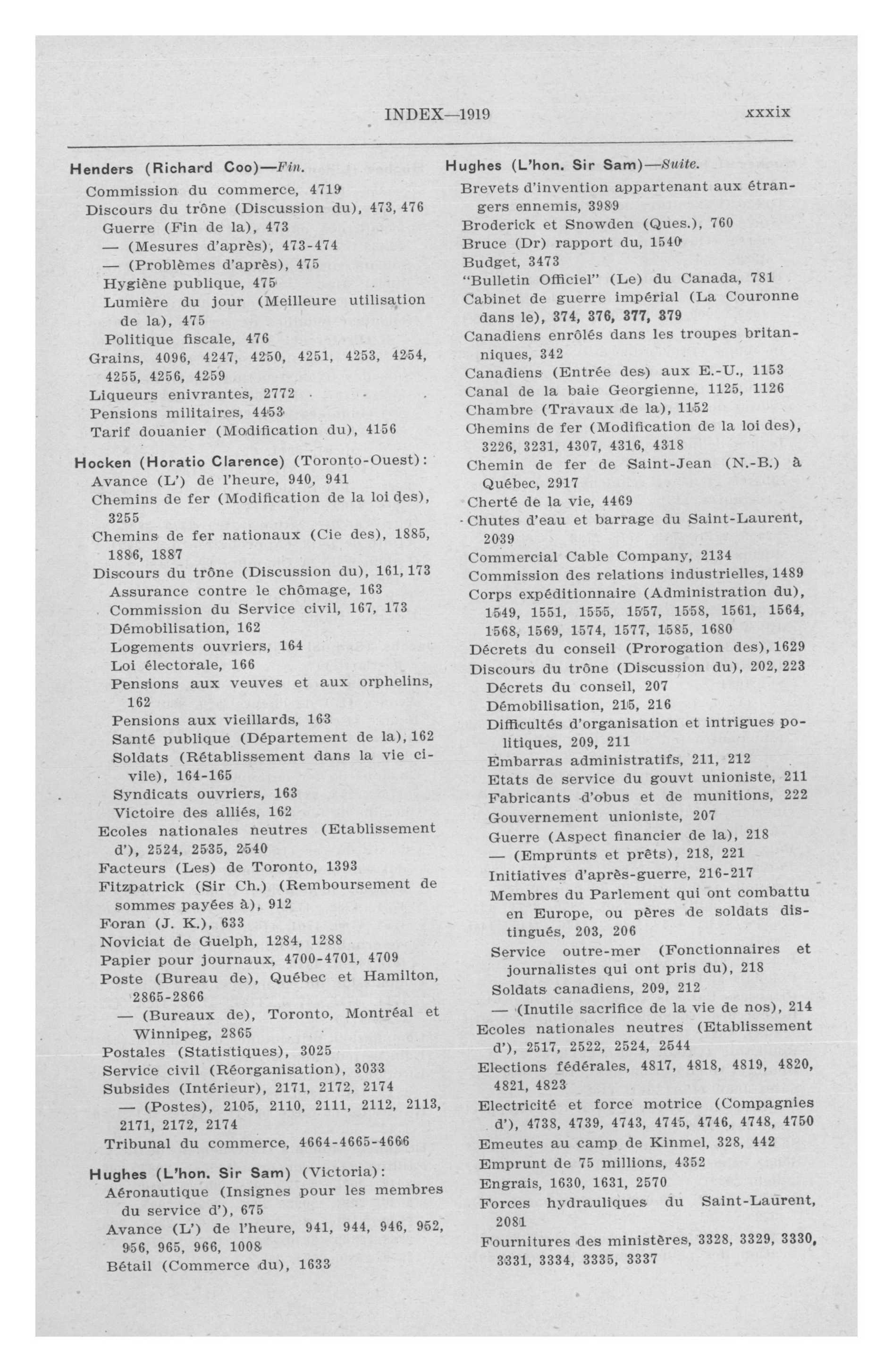 INDEX—1919 xxxix

Henders (Richard Coo)—Fin.
Commission du commerce, 4719
Discours du trône (Discussion du), 473, 476
Guerre (Fin de la), 473
— (Mesures d'après), 473-474
— (Problèmes d'après), 475
Hygiène publique, 475
Lumière du jour (Meilleure utilisation de la), 475
Politique fiscale, 476
Grains, 4096, 4247, 4250, 4251, 4253, 4254, 4255, 4256, 4259
Liqueurs enivrantes, 2772
Pensions militaires, 4453
Tarif douanier (Modification du), 4156

Hocken (Horatio Clarence) (Toronto-Ouest):
Avance (L') de l'heure, 940, 941
Chemins de fer (Modification de la loi des), 3255
Chemins de fer nationaux (Cie des), 1885, 1886, 1887
Discours du trône (Discussion du), 161, 173
Assurance contre le chômage, 163
Commission du Service civil, 167, 173
Démobilisation, 162
Logements ouvriers, 164
Loi électorale, 166
Pensions aux veuves et aux orphelins, 162
Pensions aux vieillards, 163
Santé publique (Département de la), 162
Soldats (Rétablissement dans la vie civile), 164-165
Syndicats ouvriers, 163
Victoire des alliés, 162
Ecoles nationales neutres (Etablissement d'), 2524, 2535, 2540
Facteurs (Les) de Toronto, 1393
Fitzpatrick (Sir Ch.) (Remboursement de sommes payées à), 912
Foran (J. K.), 633
Noviciat de Guelph, 1284, 1288
Papier pour journaux, 4700-4701, 4709
Poste (Bureau de), Québec et Hamilton, 2865-2866
— (Bureaux de), Toronto, Montréal et Winnipeg, 2865
Postales (Statistiques), 3025
Service civil (Réorganisation), 3033
Subsides (Intérieur), 2171, 2172, 2174
— (Postes), 2105, 2110, 2111, 2112, 2113, 2171, 2172, 2174
Tribunal du commerce, 4664-4665-4666

Hughes (L'hon. Sir Sam) (Victoria):
Aéronautique (Insignes pour les membres du service d'), 675
Avance (L') de l'heure, 941, 944, 946, 952, 956, 965, 966, 1008
Bétail (Commerce du), 1633

Hughes (L'hon. Sir Sam)—Suite.
Brevets d'invention appartenant aux étrangers ennemis, 3989
Broderick et Snowden (Ques.), 760
Bruce (Dr) rapport du, 1540
Budget, 3473
"Bulletin Officiel" (Le) du Canada, 781
Cabinet de guerre impérial (La Couronne dans le), 374, 376, 377, 379
Canadiens enrôlés dans les troupes britanniques, 342
Canadiens (Entrée des) aux E.-U., 1153
Canal de la baie Georgienne, 1125, 1126
Chambre (Travaux de la), 1152
Chemins de fer (Modification de la loi des), 3226, 3231, 4307, 4316, 4318
Chemin de fer de Saint-Jean (N.-B.) à Québec, 2917
Cherté de la vie, 4469
Chutes d'eau et barrage du Saint-Laurent, 2039
Commercial Cable Company, 2134
Commission des relations industrielles, 1489
Corps expéditionnaire (Administration du), 1549, 1551, 1555, 1557, 1558, 1561, 1564, 1568, 1569, 1574, 1577, 1585, 1680
Décrets du conseil (Prorogation des), 1629
Discours du trône (Discussion du), 202, 223
Décrets du conseil, 207
Démobilisation, 215, 216
Difficultés d'organisation et intrigues politiques, 209, 211
Embarras administratifs, 211, 212
Etats de service du gouvt unioniste, 211
Fabricants d'obus et de munitions, 222
Gouvernement unioniste, 207
Guerre (Aspect financier de la), 218
— (Emprunts et prêts), 218, 221
Initiatives d'après-guerre, 216-217
Membres du Parlement qui ont combattu en Europe, ou pères de soldats distingués, 203, 206
Service outre-mer (Fonctionnaires et journalistes qui ont pris du), 218
Soldats canadiens, 209, 212
— (Inutile sacrifice de la vie de nos), 214
Ecoles nationales neutres (Etablissement d'), 2517, 2522, 2524, 2544
Elections fédérales, 4817, 4818, 4819, 4820, 4821, 4823
Electricité et force motrice (Compagnies d'), 4738, 4739, 4743, 4745, 4746, 4748, 4750
Emeutes au camp de Kinmel, 328, 442
Emprunt de 75 millions, 4352
Engrais, 1630, 1631, 2570
Forces hydrauliques du Saint-Laurent, 2081
Fournitures des ministères, 3328, 3329, 3330, 3331, 3334, 3335, 3337